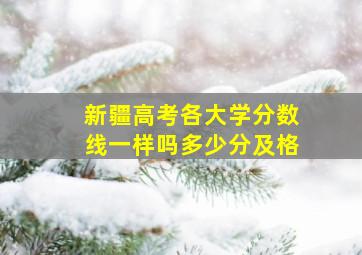 新疆高考各大学分数线一样吗多少分及格